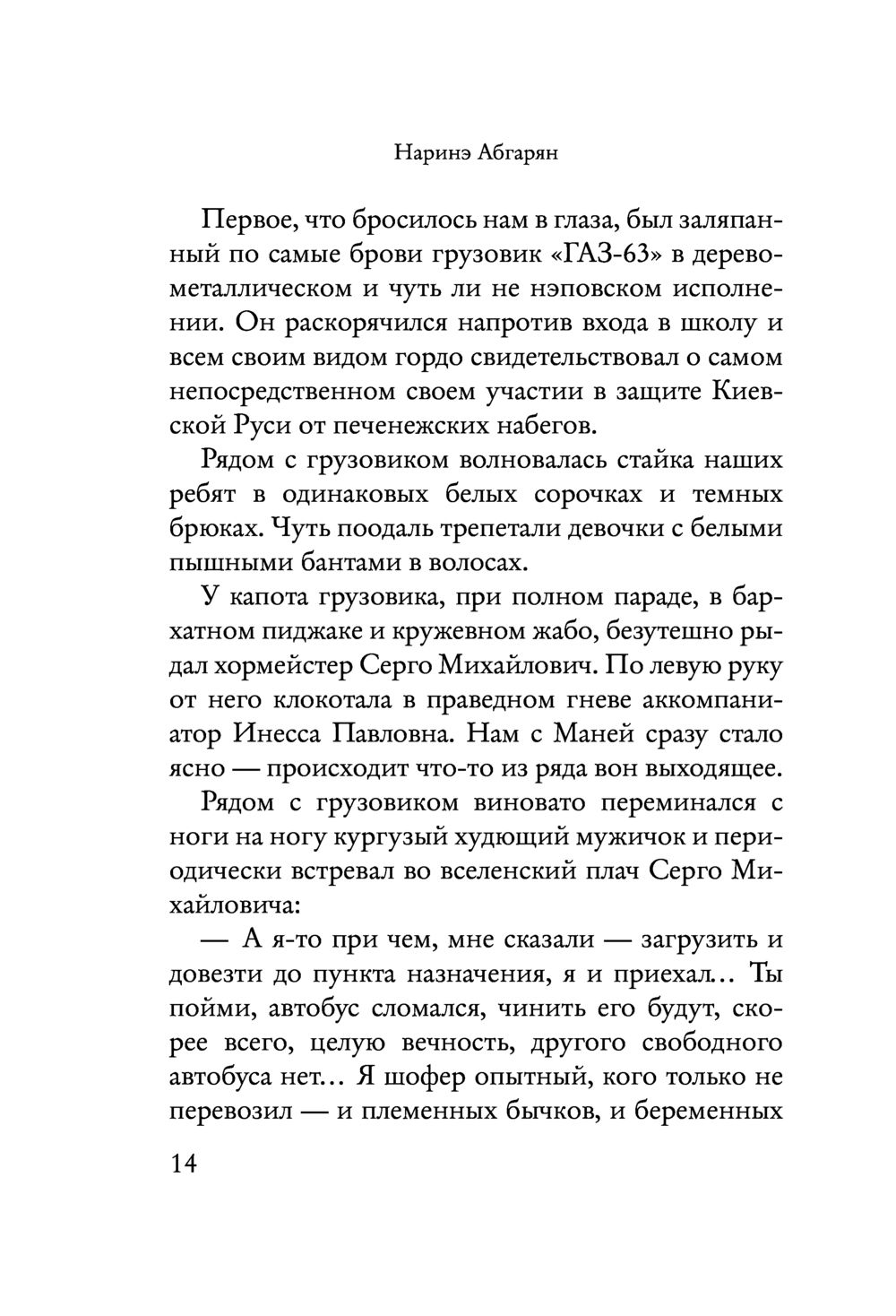 Наринэ Абгарян

Первое, что бросилось нам в глаза, был заляпанный по самые брови грузовик «ГАЗ-63» в деревометаллическом и чуть ли не нэповском исполнении. Он раскорячился напротив входа в школу и всем своим видом гордо свидетельствовал о самом непосредственном своем участии в защите Киевской Руси от печенежских набегов.

Рядом с грузовиком волновалась стайка наших ребят в одинаковых белых сорочках и темных брюках. Чуть поодаль трепетали девочки с белыми пышными бантами в волосах.

У капота грузовика, при полном параде, в бархатном пиджаке и кружевном жабо, безутешно рыдал хормейстер Серго Михайлович. По левую руку от него клокотала в праведном гневе аккомпаниатор Инесса Павловна. Нам с Маней сразу стало ясно — происходит что-то из ряда вон выходящее.

Рядом с грузовиком виновато переминался с ноги на ногу кургузый худющий мужичок и периодически встревал во вселенский плач Серго Михайловича:

— А я-то при чем, мне сказали — загрузить и довезти до пункта назначения, я и приехал... Ты пойми, автобус сломался, чинить его будут, скорее всего, целую вечность, другого свободного автобуса нет... Я шофер опытный, кого только не перевозил — и племенных бычков, и беременных

14